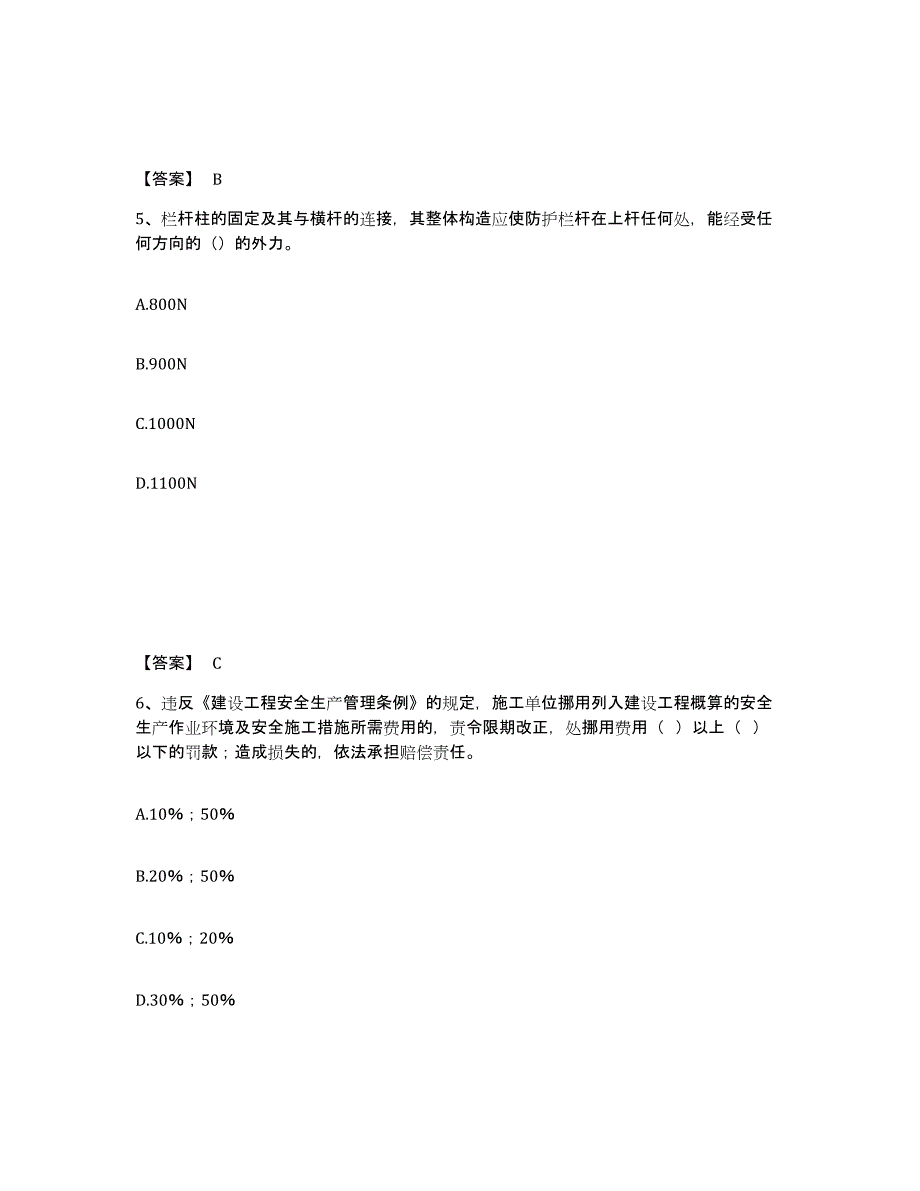 【答案】 B

5、栏杆柱的固定及其与横杆的连接，其整体构造应使防护栏杆在上杆任何处，能经受任何方向的（）的外力。

A.800N

B.900N

C.1000N

D.1100N

【答案】 C

6、违反《建设工程安全生产管理条例》的规定，施工单位挪用列入建设工程概算的安全生产作业环境及安全施工措施所需费用的，责令限期改正，处挪用费用（ ）以上（ ）以下的罚款；造成损失的，依法承担赔偿责任。

A.10%；50%

B.20%；50%

C.10%；20%

D.30%；50%